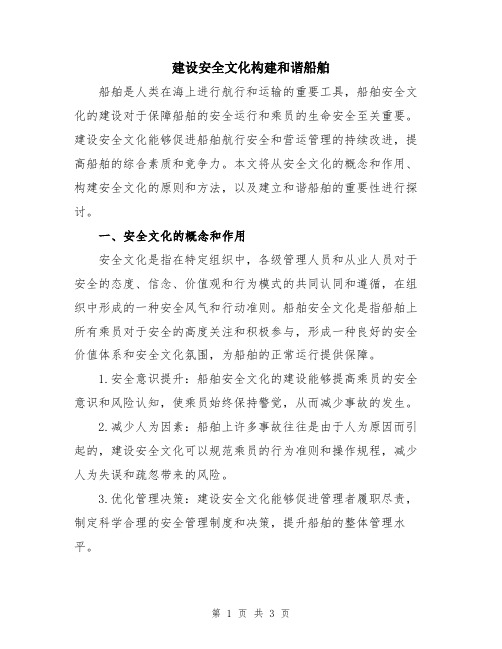 建设安全文化构建和谐船舶

船舶是人类在海上进行航行和运输的重要工具，船舶安全文化的建设对于保障船舶的安全运行和乘员的生命安全至关重要。建设安全文化能够促进船舶航行安全和营运管理的持续改进，提高船舶的综合素质和竞争力。本文将从安全文化的概念和作用、构建安全文化的原则和方法，以及建立和谐船舶的重要性进行探讨。

一、安全文化的概念和作用

安全文化是指在特定组织中，各级管理人员和从业人员对于安全的态度、信念、价值观和行为模式的共同认同和遵循，在组织中形成的一种安全风气和行动准则。船舶安全文化是指船舶上所有乘员对于安全的高度关注和积极参与，形成一种良好的安全价值体系和安全文化氛围，为船舶的正常运行提供保障。

1.安全意识提升：船舶安全文化的建设能够提高乘员的安全意识和风险认知，使乘员始终保持警觉，从而减少事故的发生。

2.减少人为因素：船舶上许多事故往往是由于人为原因而引起的，建设安全文化可以规范乘员的行为准则和操作规程，减少人为失误和疏忽带来的风险。

3.优化管理决策：建设安全文化能够促进管理者履职尽责，制定科学合理的安全管理制度和决策，提升船舶的整体管理水平。

第 1 页 共 3 页